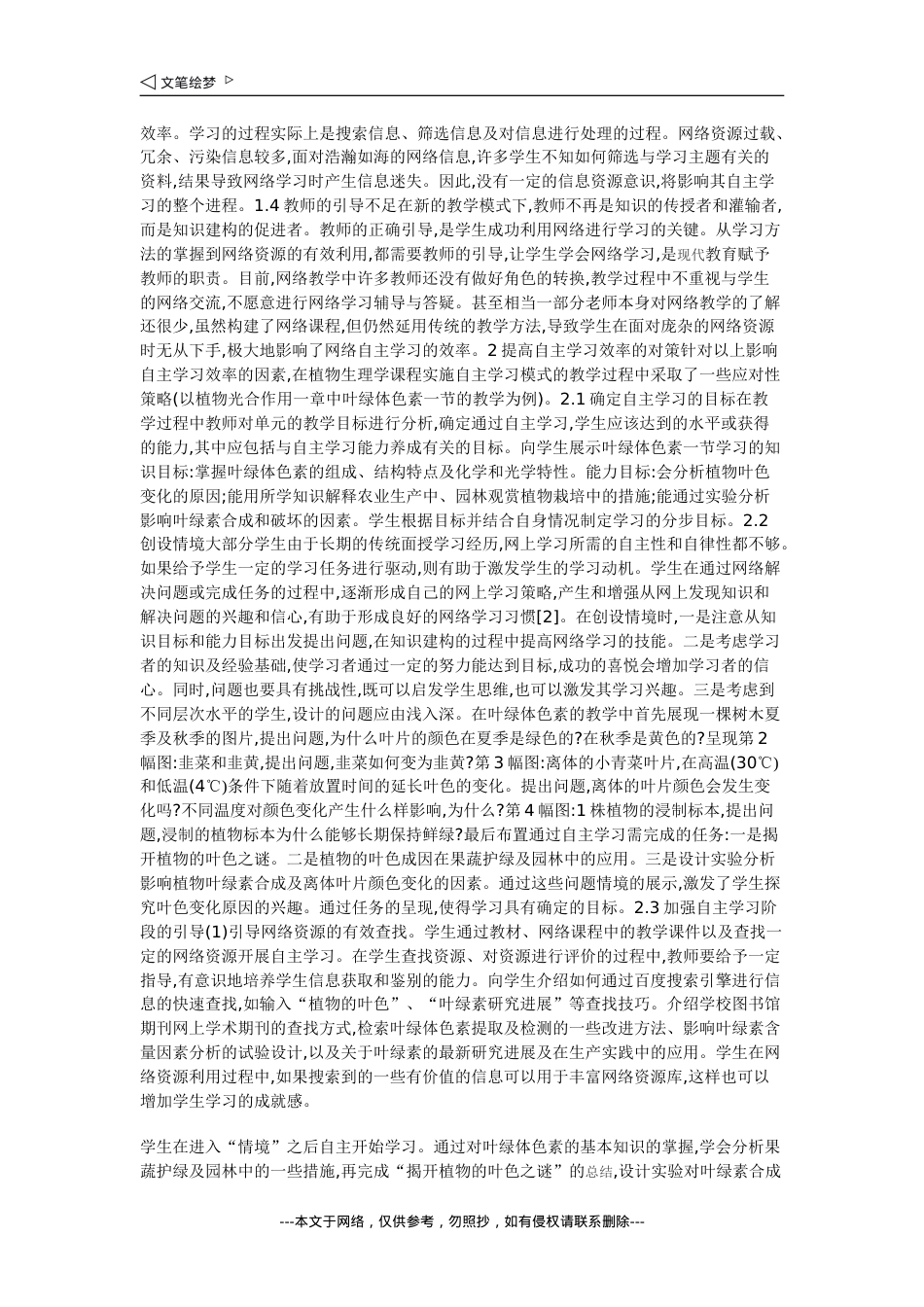 ◁ 文笔绘梦 ▷

效率。学习的过程实际上是搜索信息、筛选信息及对信息进行处理的过程。网络资源过载、冗余、污染信息较多,面对浩瀚如海的网络信息,许多学生不知如何筛选与学习主题有关的资料,结果导致网络学习时产生信息迷失。因此,没有一定的信息资源意识,将影响其自主学习的整个进程。1.4 教师的引导不足在新的教学模式下,教师不再是知识的传授者和灌输者,而是知识建构的促进者。教师的正确引导,是学生成功利用网络进行学习的关键。从学习方法的掌握到网络资源的有效利用,都需要教师的引导,让学生学会网络学习,是现代教育赋予教师的职责。目前,网络教学中许多教师还没有做好角色的转换,教学过程中不重视与学生的网络交流,不愿意进行网络学习辅导与答疑。甚至相当一部分老师本身对网络教学的了解还很少,虽然构建了网络课程,但仍然延用传统的教学方法,导致学生在面对庞杂的网络资源时无从下手,极大地影响了网络自主学习的效率。2 提高自主学习效率的对策针对以上影响自主学习效率的因素,在植物生理学课程实施自主学习模式的教学过程中采取了一些应对性策略(以植物光合作用一章中叶绿体色素一节的教学为例)。2.1 确定自主学习的目标在教学过程中教师对单元的教学目标进行分析,确定通过自主学习,学生应该达到的水平或获得的能力,其中应包括与自主学习能力养成有关的目标。向学生展示叶绿体色素一节学习的知识目标:掌握叶绿体色素的组成、结构特点及化学和光学特性。能力目标:会分析植物叶色变化的原因;能用所学知识解释农业生产中、园林观赏植物栽培中的措施;能通过实验分析影响叶绿素合成和破坏的因素。学生根据目标并结合自身情况制定学习的分步目标。2.2 创设情境大部分学生由于长期的传统面授学习经历,网上学习所需的自主性和自律性都不够。如果给予学生一定的学习任务进行驱动,则有助于激发学生的学习动机。学生在通过网络解决问题或完成任务的过程中,逐渐形成自己的网上学习策略,产生和增强从网上发现知识和解决问题的兴趣和信心,有助于形成良好的网络学习习惯[2]。在创设情境时,一是注意从知识目标和能力目标出发提出问题,在知识建构的过程中提高网络学习的技能。二是考虑学习者的知识及经验基础,使学习者通过一定的努力能达到目标,成功的喜悦会增加学习者的信心。同时,问题也要具有挑战性,既可以启发学生思维,也可以激发其学习兴趣。三是考虑到不同层次水平的学生,设计的问题应由浅入深。在叶绿体色素的教学中首先展现一棵树木夏季及秋季的图片,提出问题,为什么叶片的颜色在夏季是绿色的?在秋季是黄色的?呈现第 2 幅图:韭菜和韭黄,提出问题,韭菜如何变为韭黄?第 3 幅图:离体的小青菜叶片,在高温(30℃)和低温(4℃)条件下随着放置时间的延长叶色的变化。提出问题,离体的叶片颜色会发生变化吗?不同温度对颜色变化产生什么样影响,为什么?第 4 幅图:1 株植物的浸制标本,提出问题,浸制的植物标本为什么能够长期保持鲜绿?最后布置通过自主学习需完成的任务:一是揭开植物的叶色之谜。二是植物的叶色成因在果蔬护绿及园林中的应用。三是设计实验分析影响植物叶绿素合成及离体叶片颜色变化的因素。通过这些问题情境的展示,激发了学生探究叶色变化原因的兴趣。通过任务的呈现,使得学习具有确定的目标。2.3 加强自主学习阶段的引导(1)引导网络资源的有效查找。学生通过教材、网络课程中的教学课件以及查找一定的网络资源开展自主学习。在学生查找资源、对资源进行评价的过程中,教师要给予一定指导,有意识地培养学生信息获取和鉴别的能力。向学生介绍如何通过百度搜索引擎进行信息的快速查找,如输入“植物的叶色”、“叶绿素研究进展”等查找技巧。介绍学校图书馆期刊网上学术期刊的查找方式,检索叶绿体色素提取及检测的一些改进方法、影响叶绿素含量因素分析的试验设计,以及关于叶绿素的最新研究进展及在生产实践中的应用。学生在网络资源利用过程中,如果搜索到的一些有价值的信息可以用于丰富网络资源库,这样也可以增加学生学习的成就感。

学生在进入“情境”之后自主开始学习。通过对叶绿体色素的基本知识的掌握,学会分析果蔬护绿及园林中的一些措施,再完成“揭开植物的叶色之谜”的总结,设计实验对叶绿素合成

---本文于网络，仅供参考，勿照抄，如有侵权请联系删除---